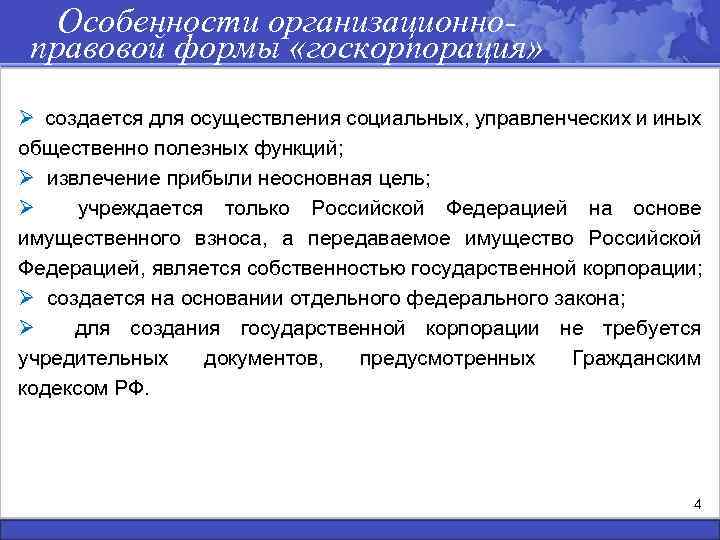 Особенности организационно-правовой формы «госкорпорация»

➢ создается для осуществления социальных, управленческих и иных общественно полезных функций;

➢ извлечение прибыли неосновная цель;

➢ учреждается только Российской Федерацией на основе имущественного взноса, а передаваемое имущество Российской Федерацией, является собственностью государственной корпорации;

➢ создается на основании отдельного федерального закона;

➢ для создания государственной корпорации не требуется учредительных документов, предусмотренных Гражданским кодексом РФ.

4